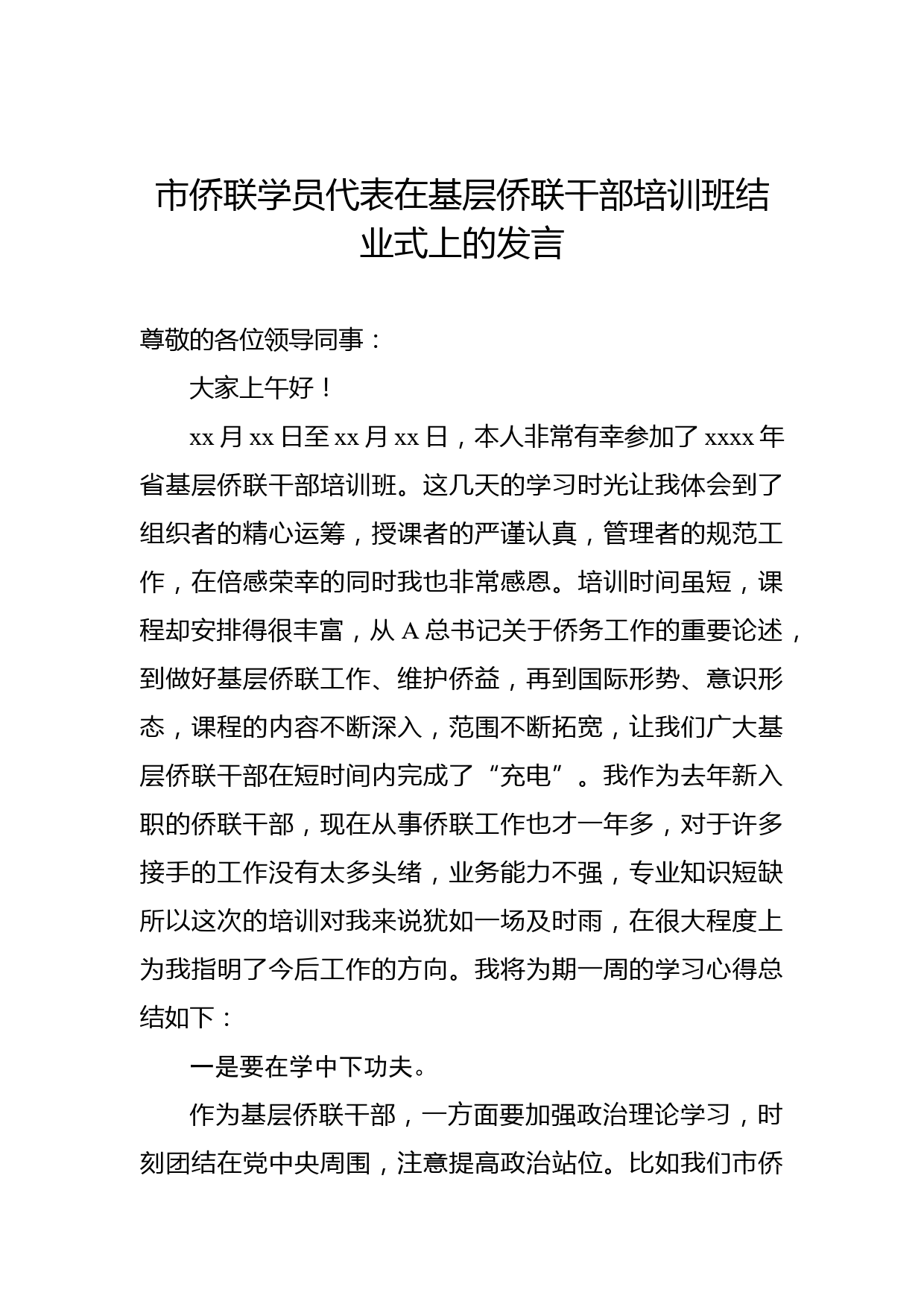 市侨联学员代表在基层侨联干部培训班结业式上的发言

尊敬的各位领导同事：

大家上午好！

xx 月 xx 日至 xx 月 xx 日，本人非常有幸参加了 xxxx 年省基层侨联干部培训班。这几天的学习时光让我体会到了组织者的精心运筹，授课者的严谨认真，管理者的规范工作，在倍感荣幸的同时我也非常感恩。培训时间虽短，课程却安排得很丰富，从 A 总书记关于侨务工作的重要论述，到做好基层侨联工作、维护侨益，再到国际形势、意识形态，课程的内容不断深入，范围不断拓宽，让我们广大基层侨联干部在短时间内完成了“充电”。我作为去年新入职的侨联干部，现在从事侨联工作也才一年多，对于许多接手的工作没有太多头绪，业务能力不强，专业知识短缺所以这次的培训对我来说犹如一场及时雨，在很大程度上为我指明了今后工作的方向。我将为期一周的学习心得总结如下：

一是要在学中下功夫。

作为基层侨联干部，一方面要加强政治理论学习，时刻团结在党中央周围，注意提高政治站位。比如我们市侨